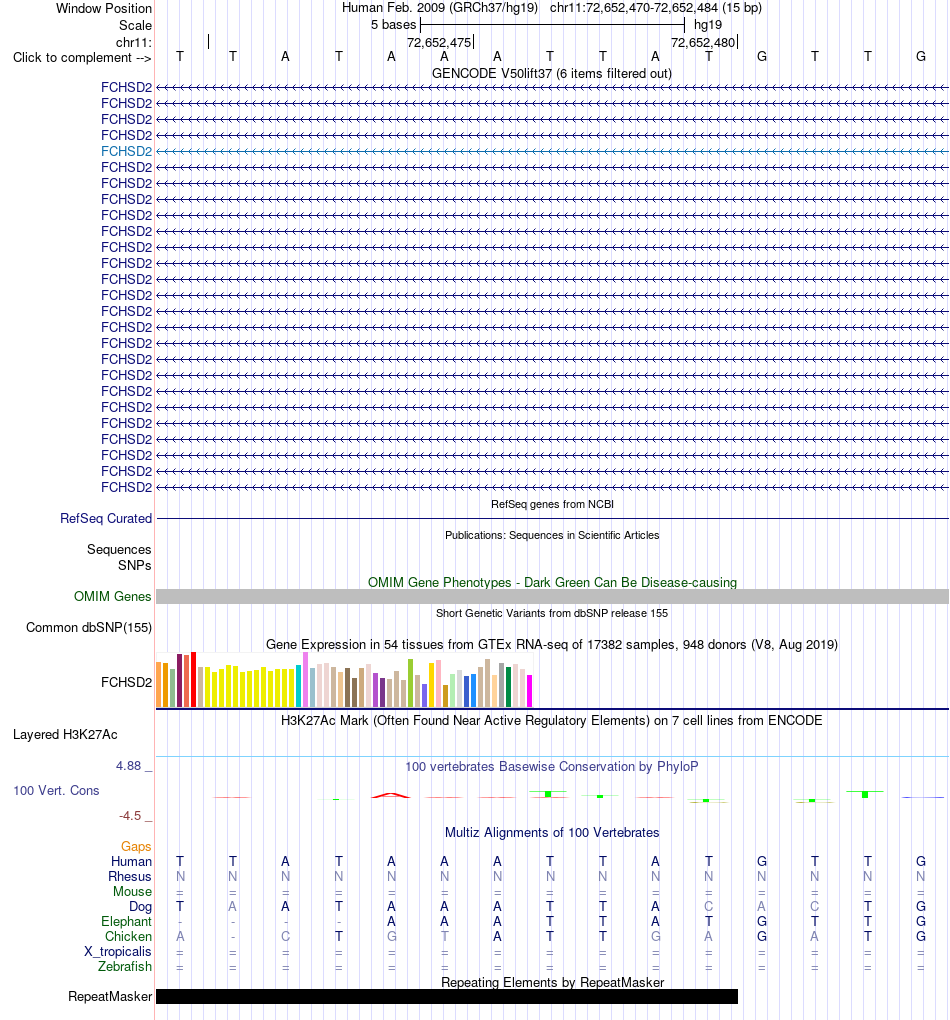 Window Position Human Feb. 2009 (GRCh37/hg19) chr11:72,652,470-72,652,484 (15 bp)
Scale 5 bases hg19
chr11: 72,652,475 72,652,480
Click to complement --> T T A T A A A T T A T G T T G
GENCODE V50lift37 (6 items filtered out)
FCHSD2
FCHSD2
FCHSD2
FCHSD2
FCHSD2
FCHSD2
FCHSD2
FCHSD2
FCHSD2
FCHSD2
FCHSD2
FCHSD2
FCHSD2
FCHSD2
FCHSD2
FCHSD2
FCHSD2
FCHSD2
FCHSD2
FCHSD2
FCHSD2
FCHSD2
FCHSD2
FCHSD2
FCHSD2
FCHSD2
RefSeq genes from NCBI
RefSeq Curated
Publications: Sequences in Scientific Articles
Sequences
SNPs
OMIM Gene Phenotypes - Dark Green Can Be Disease-causing
OMIM Genes
Short Genetic Variants from dbSNP release 155
Common dbSNP(155)
Gene Expression in 54 tissues from GTEx RNA-seq of 17382 samples, 948 donors (V8, Aug 2019)
FCHSD2
H3K27Ac Mark (Often Found Near Active Regulatory Elements) on 7 cell lines from ENCODE
Layered H3K27Ac
4.88 _ 100 vertebrates Basewise Conservation by PhyloP
100 Vert. Cons
-4.5 _
Multiz Alignments of 100 Vertebrates
Gaps
Human T T A T A A A T T A T G T T G
Rhesus N N N N N N N N N N N N N N N
Mouse = = = = = = = = = = = = = = =
Dog T A A T A A A T T A C A C T G
Elephant - - - - A A A T T A T G T T G
Chicken A - C T G T A T T G A G A T G
X_tropicalis = = = = = = = = = = = = = = =
Zebrafish = = = = = = = = = = = = = = =
Repeating Elements by RepeatMasker
RepeatMasker